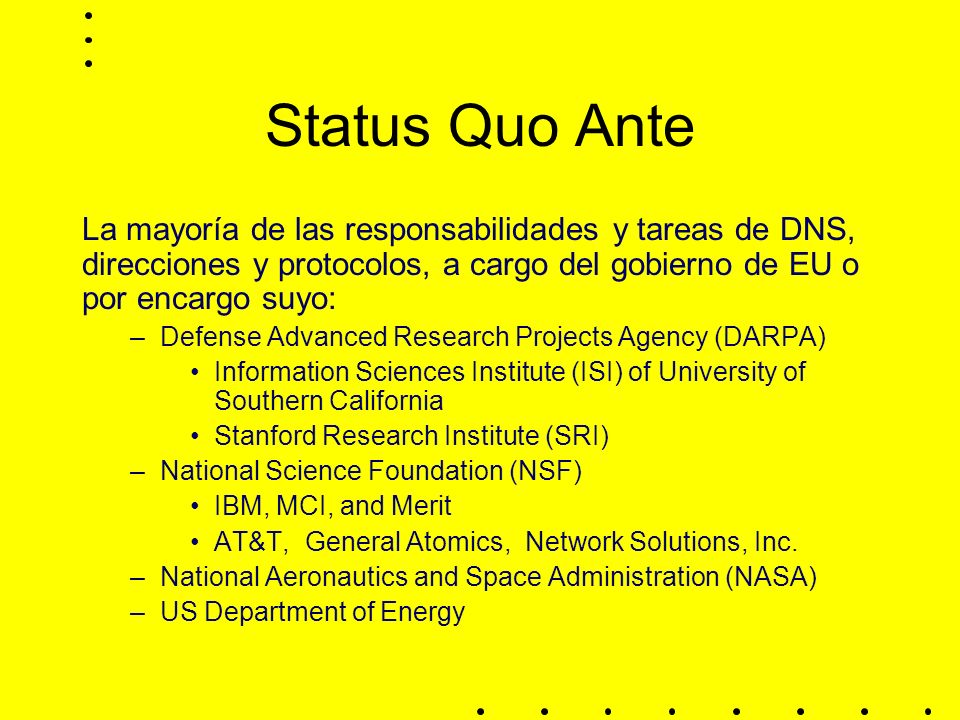 Status Quo Ante

La mayoría de las responsabilidades y tareas de DNS, direcciones y protocolos, a cargo del gobierno de EU o por encargo suyo:

– Defense Advanced Research Projects Agency (DARPA)
• Information Sciences Institute (ISI) of University of Southern California
• Stanford Research Institute (SRI)
– National Science Foundation (NSF)
• IBM, MCI, and Merit
• AT&T, General Atomics, Network Solutions, Inc.
– National Aeronautics and Space Administration (NASA)
– US Department of Energy